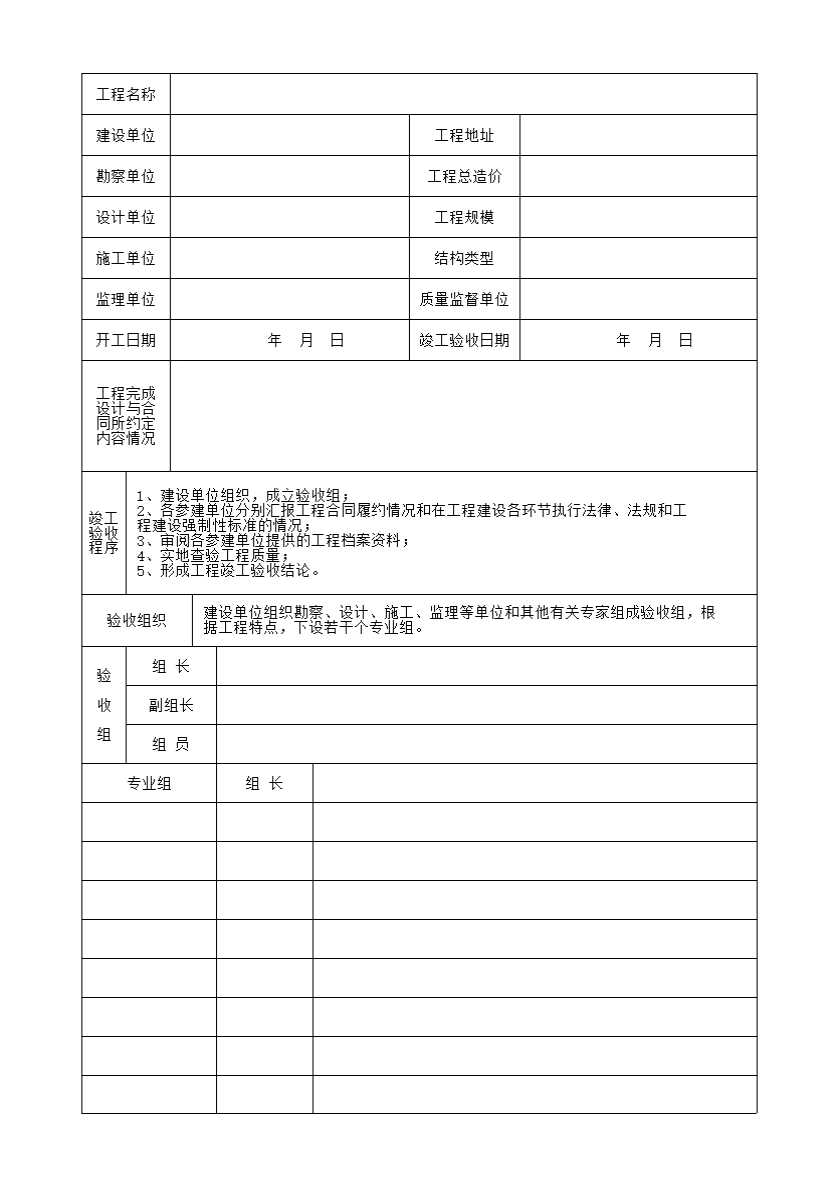 | 工程名称 | | | |
|---|---|---|---|
| 建设单位 | | 工程地址 | |
| 勘察单位 | | 工程总造价 | |
| 设计单位 | | 工程规模 | |
| 施工单位 | | 结构类型 | |
| 监理单位 | | 质量监督单位 | |
| 开工日期 | 年 月 日 | 竣工验收日期 | 年 月 日 |
| 工程完成设计与合同所约定内容情况 | | | |

| 竣工验收程序 | 1、建设单位组织，成立验收组；<br>2、各参建单位分别汇报工程合同履约情况和在工程建设各环节执行法律、法规和工程建设强制性标准的情况；<br>3、审阅各参建单位提供的工程档案资料；<br>4、实地查验工程质量；<br>5、形成工程竣工验收结论。 |
|---|---|

| 验收组织 | 建设单位组织勘察、设计、施工、监理等单位和其他有关专家组成验收组，根据工程特点，下设若干个专业组。 |
|---|---|

| 验收组 | 组 长 | |
|---|---|---|
| | 副组长 | |
| | 组 员 | |

| 专业组 | 组 长 | |
|---|---|---|
| | | |
| | | |
| | | |
| | | |
| | | |
| | | |
| | | |
| | | |